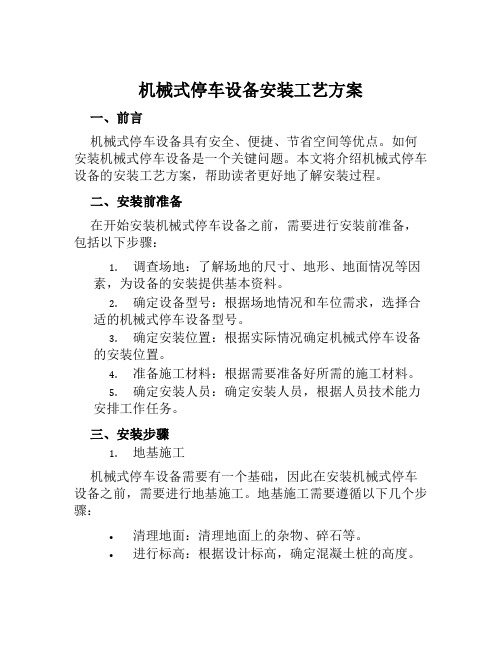 机械式停车设备安装工艺方案

一、前言

机械式停车设备具有安全、便捷、节省空间等优点。如何安装机械式停车设备是一个关键问题。本文将介绍机械式停车设备的安装工艺方案，帮助读者更好地了解安装过程。

二、安装前准备

在开始安装机械式停车设备之前，需要进行安装前准备，包括以下步骤：

1. 调查场地：了解场地的尺寸、地形、地面情况等因素，为设备的安装提供基本资料。
2. 确定设备型号：根据场地情况和车位需求，选择合适的机械式停车设备型号。
3. 确定安装位置：根据实际情况确定机械式停车设备的安装位置。
4. 准备施工材料：根据需要准备好所需的施工材料。
5. 确定安装人员：确定安装人员，根据人员技术能力安排工作任务。

三、安装步骤

1. 地基施工

机械式停车设备需要有一个基础，因此在安装机械式停车设备之前，需要进行地基施工。地基施工需要遵循以下几个步骤：

• 清理地面：清理地面上的杂物、碎石等。
• 进行标高：根据设计标高，确定混凝土桩的高度。